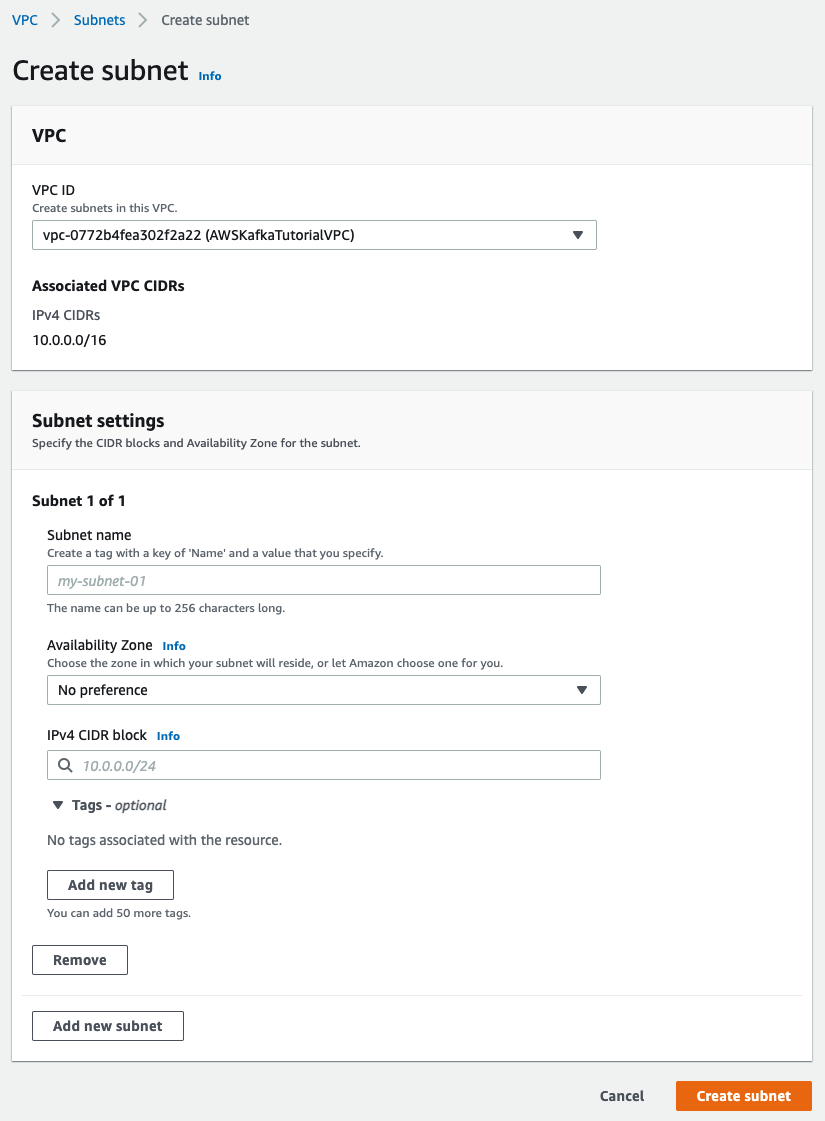 VPC > Subnets > Create subnet

Create subnet Info

VPC

VPC ID
Create subnets in this VPC.

vpc-0772b4fea302f2a22 (AWSKafkaTutorialVPC)

Associated VPC CIDRs

IPv4 CIDRs
10.0.0.0/16

Subnet settings
Specify the CIDR blocks and Availability Zone for the subnet.

Subnet 1 of 1

Subnet name
Create a tag with a key of 'Name' and a value that you specify.

my-subnet-01

The name can be up to 256 characters long.

Availability Zone Info
Choose the zone in which your subnet will reside, or let Amazon choose one for you.

No preference

IPv4 CIDR block Info

10.0.0.0/24

Tags - optional

No tags associated with the resource.

Add new tag

You can add 50 more tags.

Remove

Add new subnet

Cancel Create subnet